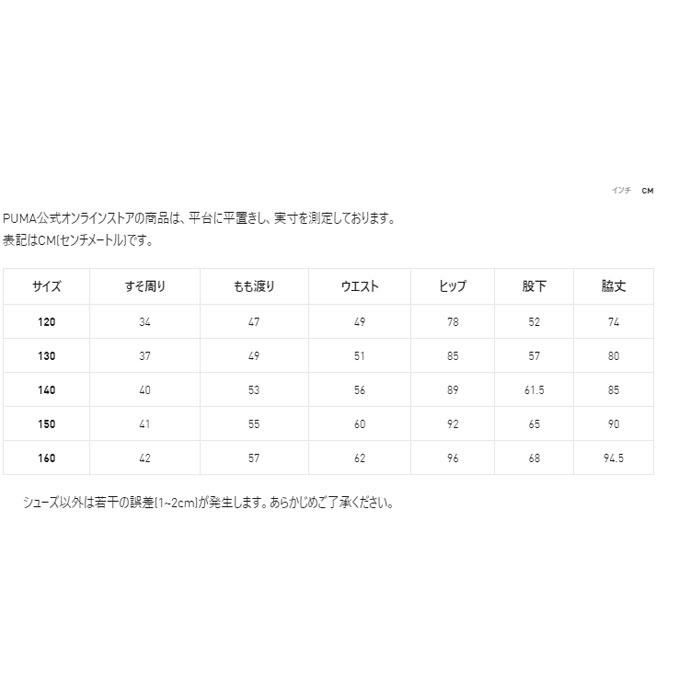 インチ　CM

PUMA公式オンラインストアの商品は、平台に平置きし、実寸を測定しております。
表記はCM(センチメートル)です。

| サイズ | すそ周り | もも渡り | ウエスト | ヒップ | 股下 | 脇丈 |
|---|---|---|---|---|---|---|
| 120 | 34 | 47 | 49 | 78 | 52 | 74 |
| 130 | 37 | 49 | 51 | 85 | 57 | 80 |
| 140 | 40 | 53 | 56 | 89 | 61.5 | 85 |
| 150 | 41 | 55 | 60 | 92 | 65 | 90 |
| 160 | 42 | 57 | 62 | 96 | 68 | 94.5 |

シューズ以外は若干の誤差(1~2cm)が発生します。あらかじめご了承ください。